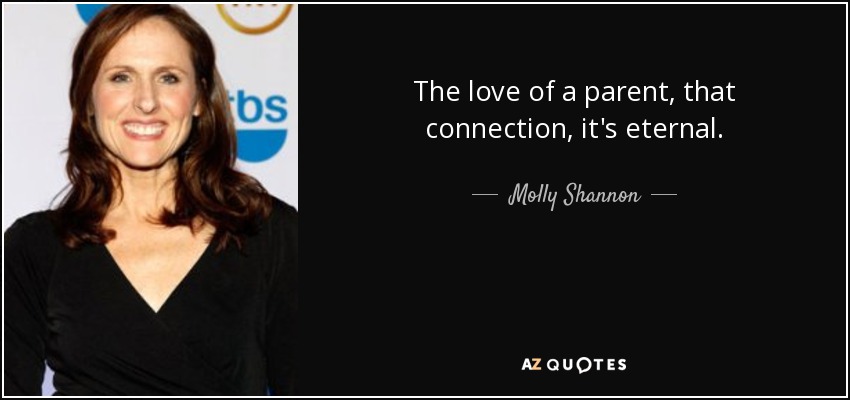 tbs

The love of a parent, that connection, it's eternal.

— Molly Shannon —

AZ QUOTES